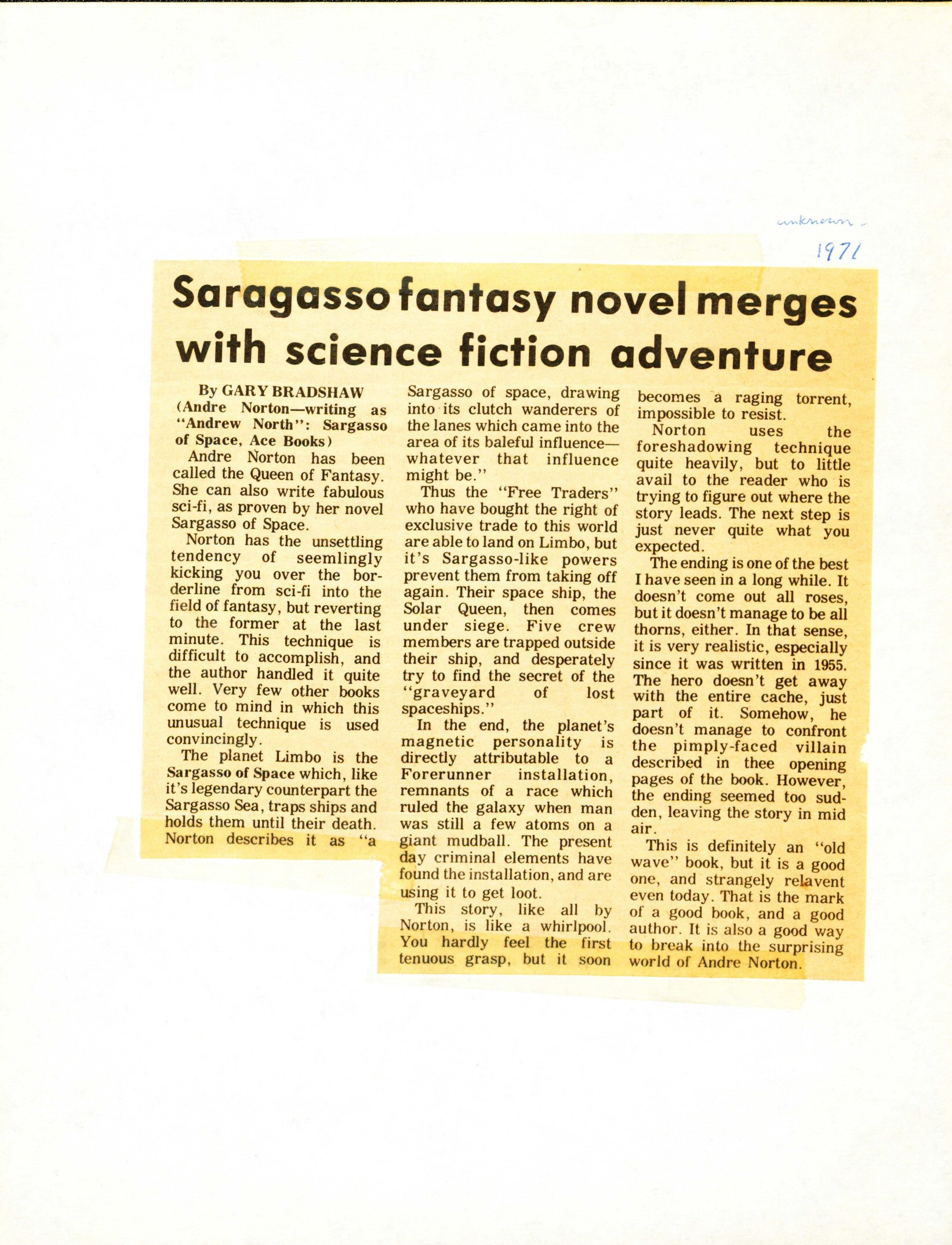 unknown -
1971

Saragasso fantasy novel merges with science fiction adventure

By GARY BRADSHAW
(Andre Norton—writing as "Andrew North": Sargasso of Space, Ace Books)

Andre Norton has been called the Queen of Fantasy. She can also write fabulous sci-fi, as proven by her novel Sargasso of Space.

Norton has the unsettling tendency of seemlingly kicking you over the borderline from sci-fi into the field of fantasy, but reverting to the former at the last minute. This technique is difficult to accomplish, and the author handled it quite well. Very few other books come to mind in which this unusual technique is used convincingly.

The planet Limbo is the Sargasso of Space which, like it's legendary counterpart the Sargasso Sea, traps ships and holds them until their death. Norton describes it as "a Sargasso of space, drawing into its clutch wanderers of the lanes which came into the area of its baleful influence—whatever that influence might be."

Thus the "Free Traders" who have bought the right of exclusive trade to this world are able to land on Limbo, but it's Sargasso-like powers prevent them from taking off again. Their space ship, the Solar Queen, then comes under siege. Five crew members are trapped outside their ship, and desperately try to find the secret of the "graveyard of lost spaceships."

In the end, the planet's magnetic personality is directly attributable to a Forerunner installation, remnants of a race which ruled the galaxy when man was still a few atoms on a giant mudball. The present day criminal elements have found the installation, and are using it to get loot.

This story, like all by Norton, is like a whirlpool. You hardly feel the first tenuous grasp, but it soon becomes a raging torrent, impossible to resist.

Norton uses the foreshadowing technique quite heavily, but to little avail to the reader who is trying to figure out where the story leads. The next step is just never quite what you expected.

The ending is one of the best I have seen in a long while. It doesn't come out all roses, but it doesn't manage to be all thorns, either. In that sense, it is very realistic, especially since it was written in 1955. The hero doesn't get away with the entire cache, just part of it. Somehow, he doesn't manage to confront the pimply-faced villain described in thee opening pages of the book. However, the ending seemed too sudden, leaving the story in mid air.

This is definitely an "old wave" book, but it is a good one, and strangely relavent even today. That is the mark of a good book, and a good author. It is also a good way to break into the surprising world of Andre Norton.